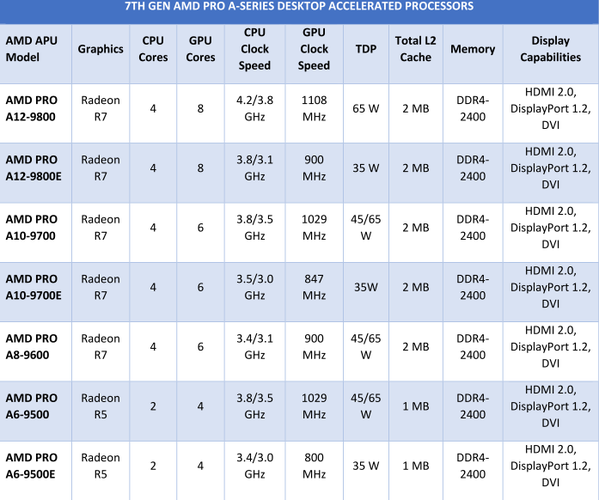 7TH GEN AMD PRO A-SERIES DESKTOP ACCELERATED PROCESSORS

| AMD APU Model | Graphics | CPU Cores | GPU Cores | CPU Clock Speed | GPU Clock Speed | TDP | Total L2 Cache | Memory | Display Capabilities |
|---|---|---|---|---|---|---|---|---|---|
| AMD PRO A12-9800 | Radeon R7 | 4 | 8 | 4.2/3.8 GHz | 1108 MHz | 65 W | 2 MB | DDR4-2400 | HDMI 2.0, DisplayPort 1.2, DVI |
| AMD PRO A12-9800E | Radeon R7 | 4 | 8 | 3.8/3.1 GHz | 900 MHz | 35 W | 2 MB | DDR4-2400 | HDMI 2.0, DisplayPort 1.2, DVI |
| AMD PRO A10-9700 | Radeon R7 | 4 | 6 | 3.8/3.5 GHz | 1029 MHz | 45/65 W | 2 MB | DDR4-2400 | HDMI 2.0, DisplayPort 1.2, DVI |
| AMD PRO A10-9700E | Radeon R7 | 4 | 6 | 3.5/3.0 GHz | 847 MHz | 35W | 2 MB | DDR4-2400 | HDMI 2.0, DisplayPort 1.2, DVI |
| AMD PRO A8-9600 | Radeon R7 | 4 | 6 | 3.4/3.1 GHz | 900 MHz | 45/65 W | 2 MB | DDR4-2400 | HDMI 2.0, DisplayPort 1.2, DVI |
| AMD PRO A6-9500 | Radeon R5 | 2 | 4 | 3.8/3.5 GHz | 1029 MHz | 45/65 W | 1 MB | DDR4-2400 | HDMI 2.0, DisplayPort 1.2, DVI |
| AMD PRO A6-9500E | Radeon R5 | 2 | 4 | 3.4/3.0 GHz | 800 MHz | 35 W | 1 MB | DDR4-2400 | HDMI 2.0, DisplayPort 1.2, DVI |